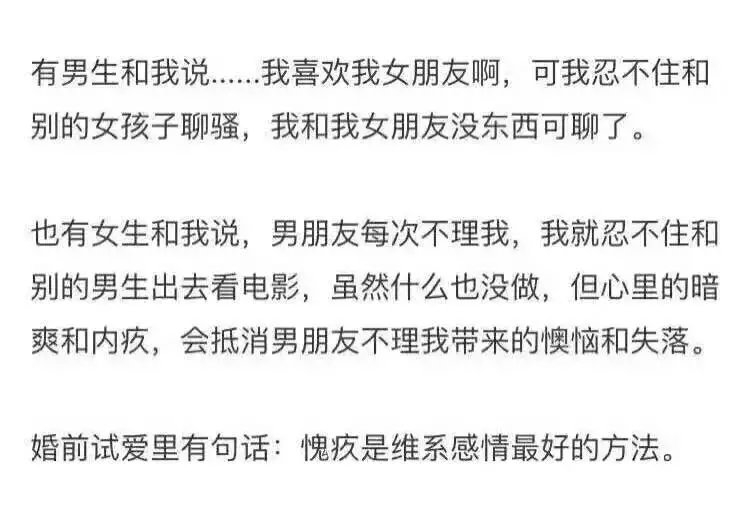 有男生和我说……我喜欢我女朋友啊，可我忍不住和别的女孩子聊骚，我和我女朋友没东西可聊了。

也有女生和我说，男朋友每次不理我，我就忍不住和别的男生出去看电影，虽然什么也没做，但心里的暗爽和内疚，会抵消男朋友不理我带来的懊恼和失落。

婚前试爱里有句话：愧疚是维系感情最好的方法。